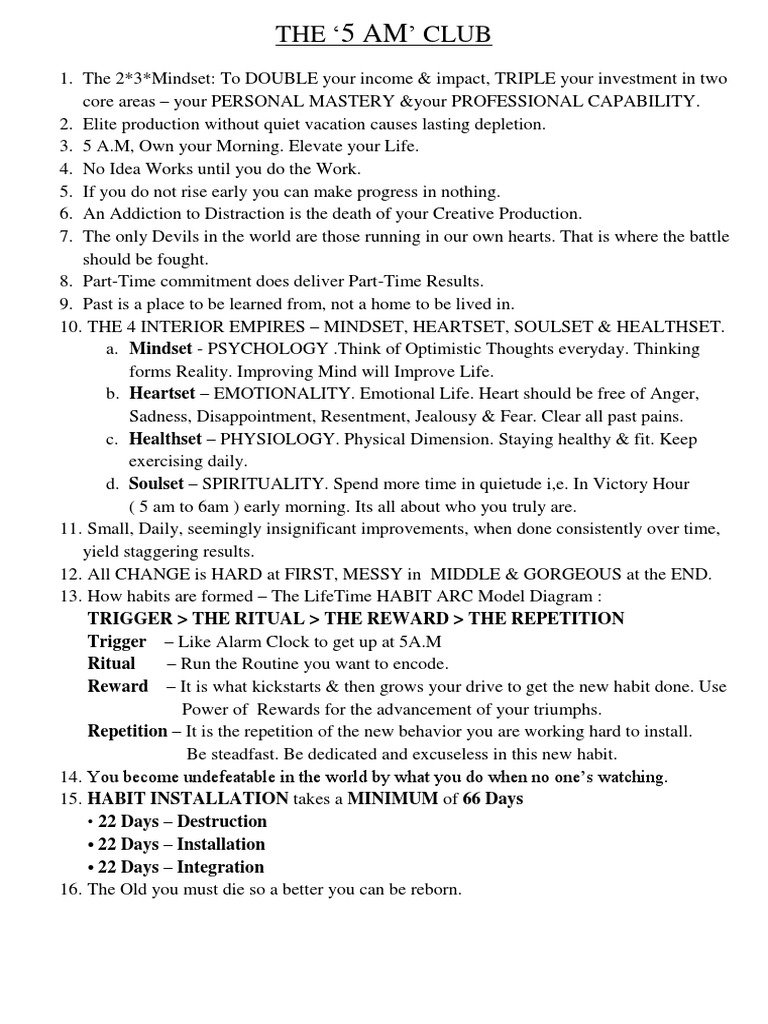 THE ‘5 AM’ CLUB

1. The 2*3*Mindset: To DOUBLE your income & impact, TRIPLE your investment in two core areas – your PERSONAL MASTERY &your PROFESSIONAL CAPABILITY.
2. Elite production without quiet vacation causes lasting depletion.
3. 5 A.M, Own your Morning. Elevate your Life.
4. No Idea Works until you do the Work.
5. If you do not rise early you can make progress in nothing.
6. An Addiction to Distraction is the death of your Creative Production.
7. The only Devils in the world are those running in our own hearts. That is where the battle should be fought.
8. Part-Time commitment does deliver Part-Time Results.
9. Past is a place to be learned from, not a home to be lived in.
10. THE 4 INTERIOR EMPIRES – MINDSET, HEARTSET, SOULSET & HEALTHSET.
a. Mindset - PSYCHOLOGY .Think of Optimistic Thoughts everyday. Thinking forms Reality. Improving Mind will Improve Life.
b. Heartset – EMOTIONALITY. Emotional Life. Heart should be free of Anger, Sadness, Disappointment, Resentment, Jealousy & Fear. Clear all past pains.
c. Healthset – PHYSIOLOGY. Physical Dimension. Staying healthy & fit. Keep exercising daily.
d. Soulset – SPIRITUALITY. Spend more time in quietude i,e. In Victory Hour ( 5 am to 6am ) early morning. Its all about who you truly are.
11. Small, Daily, seemingly insignificant improvements, when done consistently over time, yield staggering results.
12. All CHANGE is HARD at FIRST, MESSY in MIDDLE & GORGEOUS at the END.
13. How habits are formed – The LifeTime HABIT ARC Model Diagram :
TRIGGER > THE RITUAL > THE REWARD > THE REPETITION
Trigger – Like Alarm Clock to get up at 5A.M
Ritual – Run the Routine you want to encode.
Reward – It is what kickstarts & then grows your drive to get the new habit done. Use Power of Rewards for the advancement of your triumphs.
Repetition – It is the repetition of the new behavior you are working hard to install. Be steadfast. Be dedicated and excuseless in this new habit.
14. You become undefeatable in the world by what you do when no one’s watching.
15. HABIT INSTALLATION takes a MINIMUM of 66 Days
• 22 Days – Destruction
• 22 Days – Installation
• 22 Days – Integration
16. The Old you must die so a better you can be reborn.